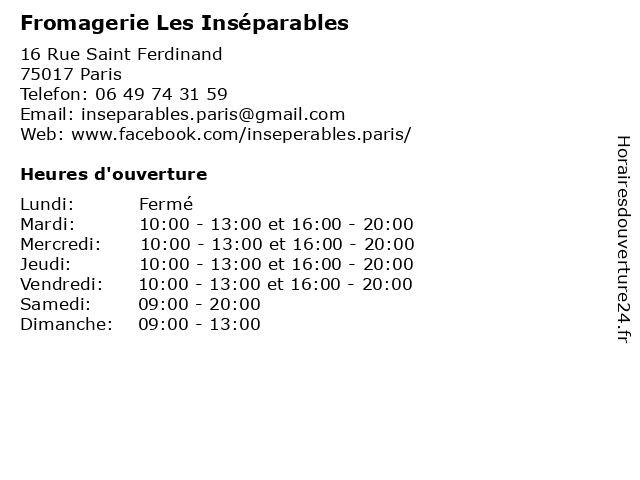 Fromagerie Les Inséparables

16 Rue Saint Ferdinand
75017 Paris
Telefon: 06 49 74 31 59
Email: inseparables.paris@gmail.com
Web: www.facebook.com/inseperables.paris/

Heures d'ouverture

Lundi: Fermé
Mardi: 10:00 - 13:00 et 16:00 - 20:00
Mercredi: 10:00 - 13:00 et 16:00 - 20:00
Jeudi: 10:00 - 13:00 et 16:00 - 20:00
Vendredi: 10:00 - 13:00 et 16:00 - 20:00
Samedi: 09:00 - 20:00
Dimanche: 09:00 - 13:00

Horairesdouverture24.fr